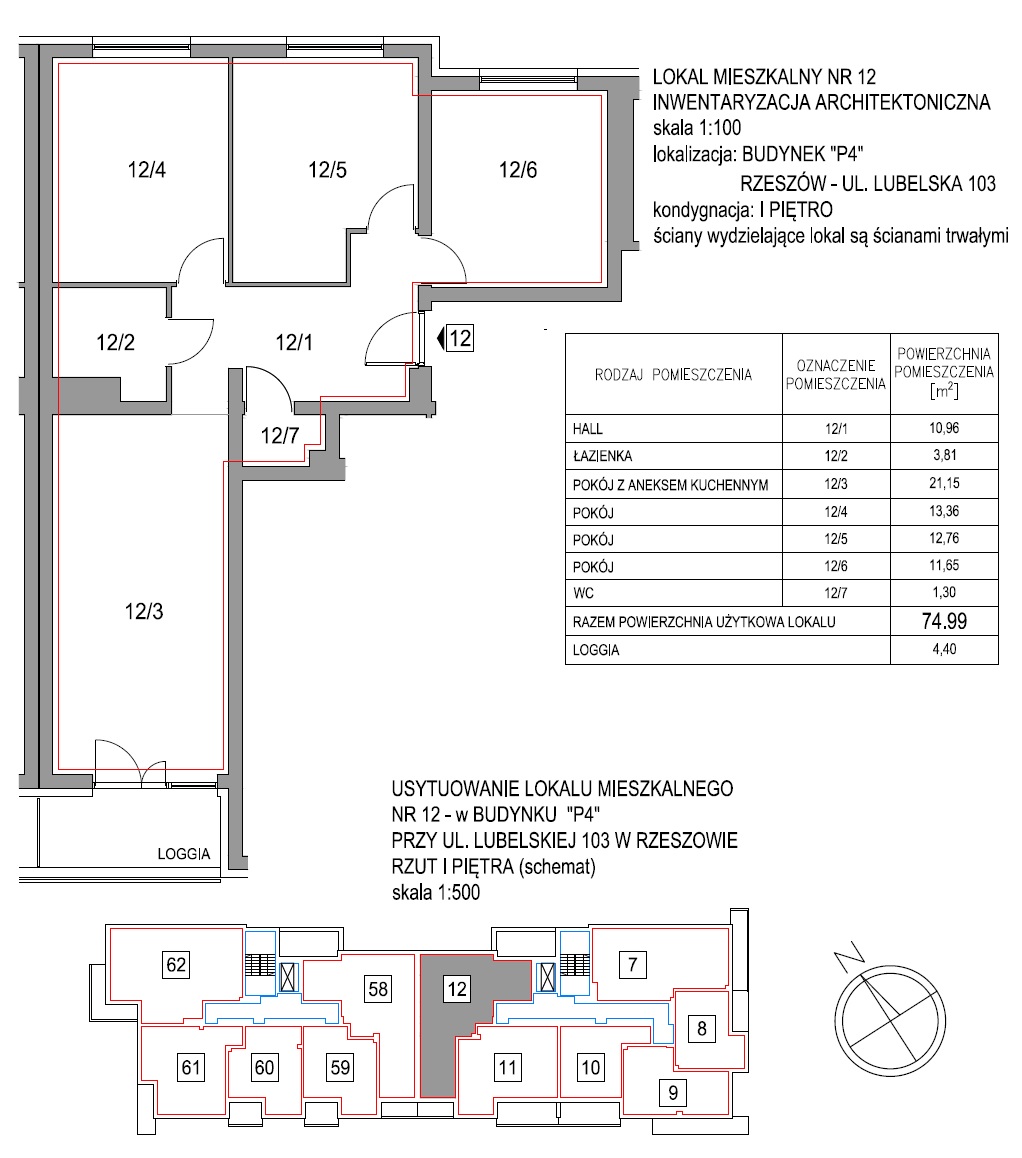 12/4

12/5

12/6

12/2

12/1

12

12/7

12/3

LOGGIA

LOKAL MIESZKALNY NR 12
INWENTARYZACJA ARCHITEKTONICZNA
skala 1:100
lokalizacja: BUDYNEK "P4"
RZESZÓW - UL. LUBELSKA 103
kondygnacja: I PIĘTRO
ściany wydzielające lokal są ścianami trwałymi

| RODZAJ POMIESZCZENIA | OZNACZENIE POMIESZCZENIA | POWIERZCHNIA POMIESZCZENIA $[m^2]$ |
|---|---|---|
| HALL | 12/1 | 10,96 |
| ŁAZIENKA | 12/2 | 3,81 |
| POKÓJ Z ANEKSEM KUCHENNYM | 12/3 | 21,15 |
| POKÓJ | 12/4 | 13,36 |
| POKÓJ | 12/5 | 12,76 |
| POKÓJ | 12/6 | 11,65 |
| WC | 12/7 | 1,30 |
| RAZEM POWIERZCHNIA UŻYTKOWA LOKALU | | 74.99 |
| LOGGIA | | 4,40 |

USYTUOWANIE LOKALU MIESZKALNEGO
NR 12 - w BUDYNKU "P4"
PRZY UL. LUBELSKIEJ 103 W RZESZOWIE
RZUT I PIĘTRA (schemat)
skala 1:500

62

58

12

7

8

61

60

59

11

10

9

N